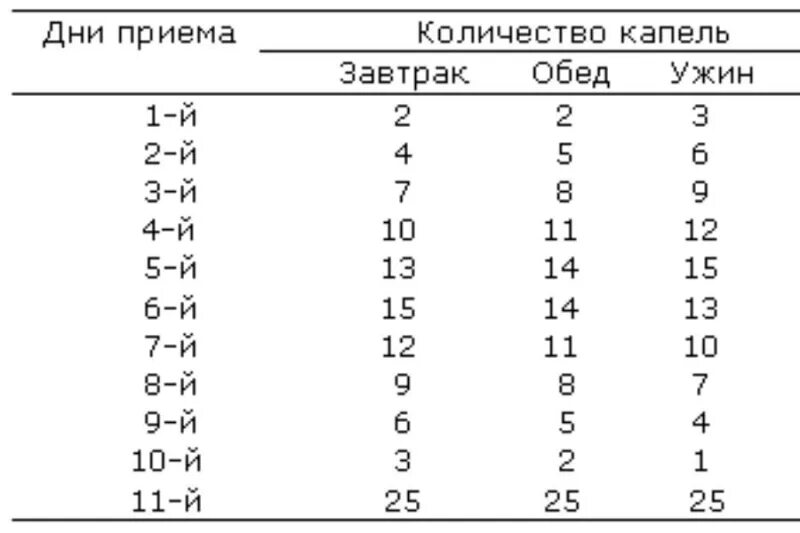 | Дни приема | Количество капель | | |
|---|---|---|---|
| | Завтрак | Обед | Ужин |
| 1-й | 2 | 2 | 3 |
| 2-й | 4 | 5 | 6 |
| 3-й | 7 | 8 | 9 |
| 4-й | 10 | 11 | 12 |
| 5-й | 13 | 14 | 15 |
| 6-й | 15 | 14 | 13 |
| 7-й | 12 | 11 | 10 |
| 8-й | 9 | 8 | 7 |
| 9-й | 6 | 5 | 4 |
| 10-й | 3 | 2 | 1 |
| 11-й | 25 | 25 | 25 |